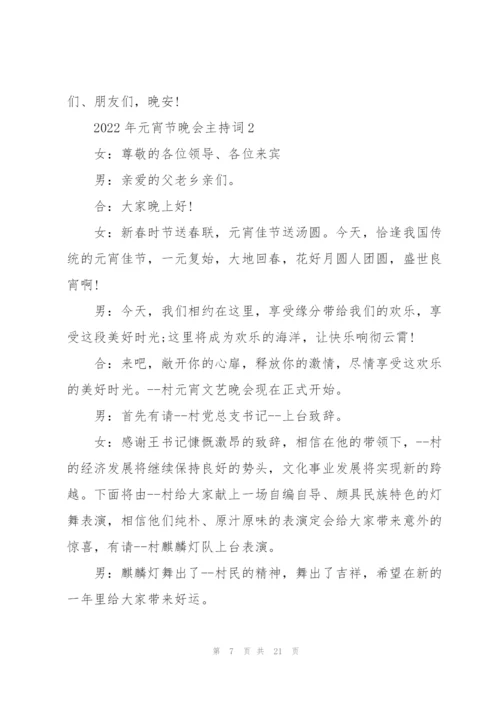 们、朋友们，晚安!

2022 年元宵节晚会主持词 2

女：尊敬的各位领导、各位来宾

男：亲爱的父老乡亲们。

合：大家晚上好!

女：新春时节送春联，元宵佳节送汤圆。今天，恰逢我国传统的元宵佳节，一元复始，大地回春，花好月圆人团圆，盛世良宵啊!

男：今天，我们相约在这里，享受缘分带给我们的欢乐，享受这段美好时光;这里将成为欢乐的海洋，让快乐响彻云霄!

合：来吧，敞开你的心扉，释放你的激情，尽情享受这欢乐的美好时光。--村元宵文艺晚会现在正式开始。

男：首先有请--村党总支书记--上台致辞。

女：感谢王书记慷慨激昂的致辞，相信在他的带领下，--村的经济发展将继续保持良好的势头，文化事业发展将实现新的跨越。下面将由--村给大家献上一场自编自导、颇具民族特色的灯舞表演，相信他们纯朴、原汁原味的表演定会给大家带来意外的惊喜，有请--村麒麟灯队上台表演。

男：麒麟灯舞出了--村民的精神，舞出了吉祥，希望在新的一年里给大家带来好运。

第 7 页 共 21 页